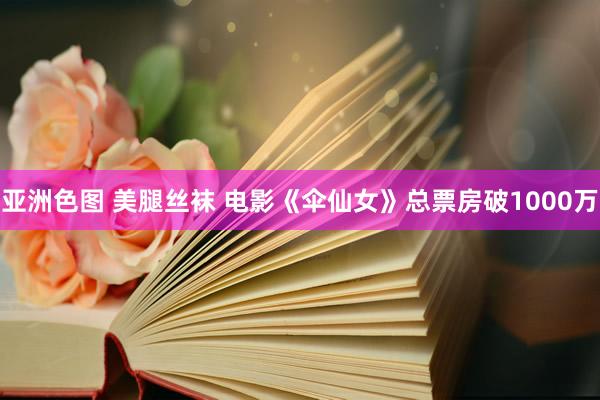 亚洲色图 美腿丝袜 电影《伞仙女》总票房破1000万